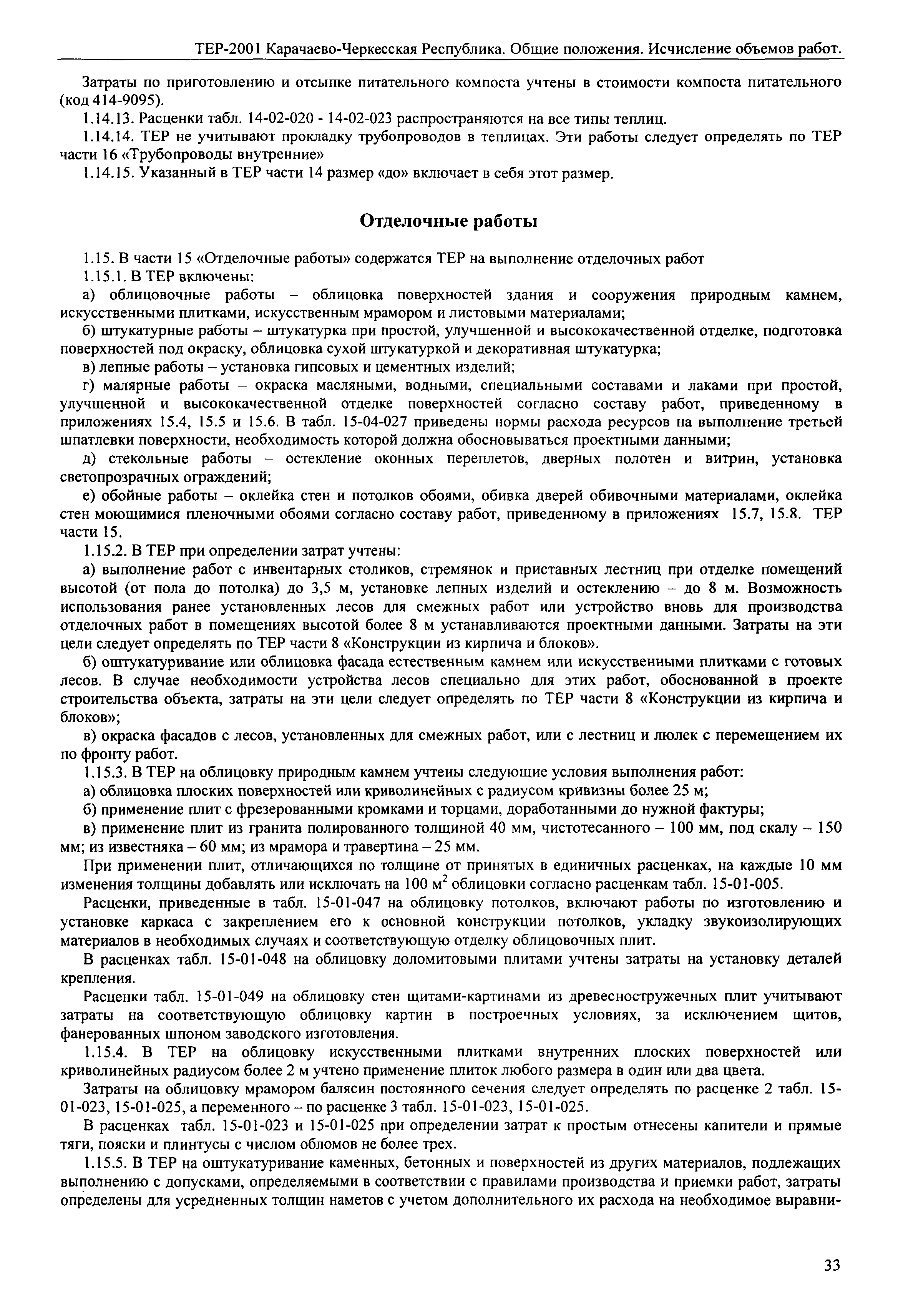 ТЕР-2001 Карачаево-Черкесская Республика. Общие положения. Исчисление объемов работ.

Затраты по приготовлению и отсыпке питательного компоста учтены в стоимости компоста питательного (код 414-9095).

1.14.13. Расценки табл. 14-02-020 - 14-02-023 распространяются на все типы теплиц.

1.14.14. ТЕР не учитывают прокладку трубопроводов в теплицах. Эти работы следует определять по ТЕР части 16 «Трубопроводы внутренние»

1.14.15. Указанный в ТЕР части 14 размер «до» включает в себя этот размер.

Отделочные работы

1.15. В части 15 «Отделочные работы» содержатся ТЕР на выполнение отделочных работ

1.15.1. В ТЕР включены:

а) облицовочные работы – облицовка поверхностей здания и сооружения природным камнем, искусственными плитками, искусственным мрамором и листовыми материалами;

б) штукатурные работы – штукатурка при простой, улучшенной и высококачественной отделке, подготовка поверхностей под окраску, облицовка сухой штукатуркой и декоративная штукатурка;

в) лепные работы – установка гипсовых и цементных изделий;

г) малярные работы – окраска масляными, водными, специальными составами и лаками при простой, улучшенной и высококачественной отделке поверхностей согласно составу работ, приведенному в приложениях 15.4, 15.5 и 15.6. В табл. 15-04-027 приведены нормы расхода ресурсов на выполнение третьей шпатлевки поверхности, необходимость которой должна обосновываться проектными данными;

д) стекольные работы – остекление оконных переплетов, дверных полотен и витрин, установка светопрозрачных ограждений;

е) обойные работы – оклейка стен и потолков обоями, обивка дверей обивочными материалами, оклейка стен моющимися пленочными обоями согласно составу работ, приведенному в приложениях 15.7, 15.8. ТЕР части 15.

1.15.2. В ТЕР при определении затрат учтены:

а) выполнение работ с инвентарных столиков, стремянок и приставных лестниц при отделке помещений высотой (от пола до потолка) до 3,5 м, установке лепных изделий и остеклению – до 8 м. Возможность использования ранее установленных лесов для смежных работ или устройство вновь для производства отделочных работ в помещениях высотой более 8 м устанавливаются проектными данными. Затраты на эти цели следует определять по ТЕР части 8 «Конструкции из кирпича и блоков».

б) оштукатуривание или облицовка фасада естественным камнем или искусственными плитками с готовых лесов. В случае необходимости устройства лесов специально для этих работ, обоснованной в проекте строительства объекта, затраты на эти цели следует определять по ТЕР части 8 «Конструкции из кирпича и блоков»;

в) окраска фасадов с лесов, установленных для смежных работ, или с лестниц и люлек с перемещением их по фронту работ.

1.15.3. В ТЕР на облицовку природным камнем учтены следующие условия выполнения работ:

а) облицовка плоских поверхностей или криволинейных с радиусом кривизны более 25 м;

б) применение плит с фрезерованными кромками и торцами, доработанными до нужной фактуры;

в) применение плит из гранита полированного толщиной 40 мм, чистотесанного – 100 мм, под скалу – 150 мм; из известняка – 60 мм; из мрамора и травертина – 25 мм.

При применении плит, отличающихся по толщине от принятых в единичных расценках, на каждые 10 мм изменения толщины добавлять или исключать на 100 $м^2$ облицовки согласно расценкам табл. 15-01-005.

Расценки, приведенные в табл. 15-01-047 на облицовку потолков, включают работы по изготовлению и установке каркаса с закреплением его к основной конструкции потолков, укладку звукоизолирующих материалов в необходимых случаях и соответствующую отделку облицовочных плит.

В расценках табл. 15-01-048 на облицовку доломитовыми плитами учтены затраты на установку деталей крепления.

Расценки табл. 15-01-049 на облицовку стен щитами-картинами из древесностружечных плит учитывают затраты на соответствующую облицовку картин в построечных условиях, за исключением щитов, фанерованных шпоном заводского изготовления.

1.15.4. В ТЕР на облицовку искусственными плитками внутренних плоских поверхностей или криволинейных радиусом более 2 м учтено применение плиток любого размера в один или два цвета.

Затраты на облицовку мрамором балясин постоянного сечения следует определять по расценке 2 табл. 15-01-023, 15-01-025, а переменного – по расценке 3 табл. 15-01-023, 15-01-025.

В расценках табл. 15-01-023 и 15-01-025 при определении затрат к простым отнесены капители и прямые тяги, пояски и плинтусы с числом обломов не более трех.

1.15.5. В ТЕР на оштукатуривание каменных, бетонных и поверхностей из других материалов, подлежащих выполнению с допусками, определяемыми в соответствии с правилами производства и приемки работ, затраты определены для усредненных толщин наметов с учетом дополнительного их расхода на необходимое выравни-

33